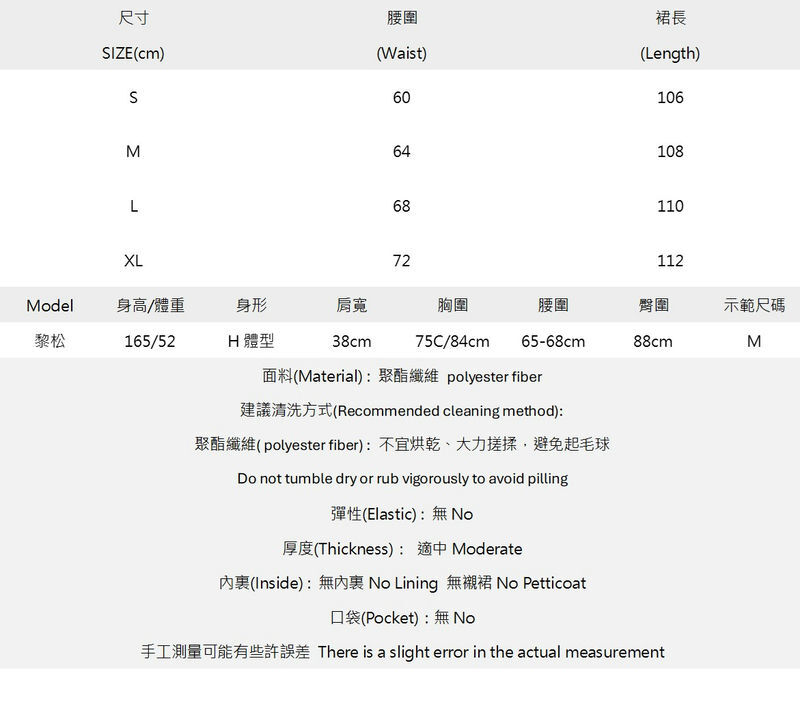 | 尺寸 SIZE(cm) | 腰圍 (Waist) | 裙長 (Length) |
|---|---|---|
| S | 60 | 106 |
| M | 64 | 108 |
| L | 68 | 110 |
| XL | 72 | 112 |

| Model | 身高/體重 | 身形 | 肩寬 | 胸圍 | 腰圍 | 臀圍 | 示範尺碼 |
|---|---|---|---|---|---|---|---|
| 黎松 | 165/52 | H 體型 | 38cm | 75C/84cm | 65-68cm | 88cm | M |

面料(Material)：聚酯纖維 polyester fiber

建議清洗方式(Recommended cleaning method):

聚酯纖維( polyester fiber)：不宜烘乾、大力搓揉，避免起毛球

Do not tumble dry or rub vigorously to avoid pilling

彈性(Elastic)：無 No

厚度(Thickness)： 適中 Moderate

內裏(Inside)：無內裏 No Lining 無襯裙 No Petticoat

口袋(Pocket)：無 No

手工測量可能有些許誤差 There is a slight error in the actual measurement